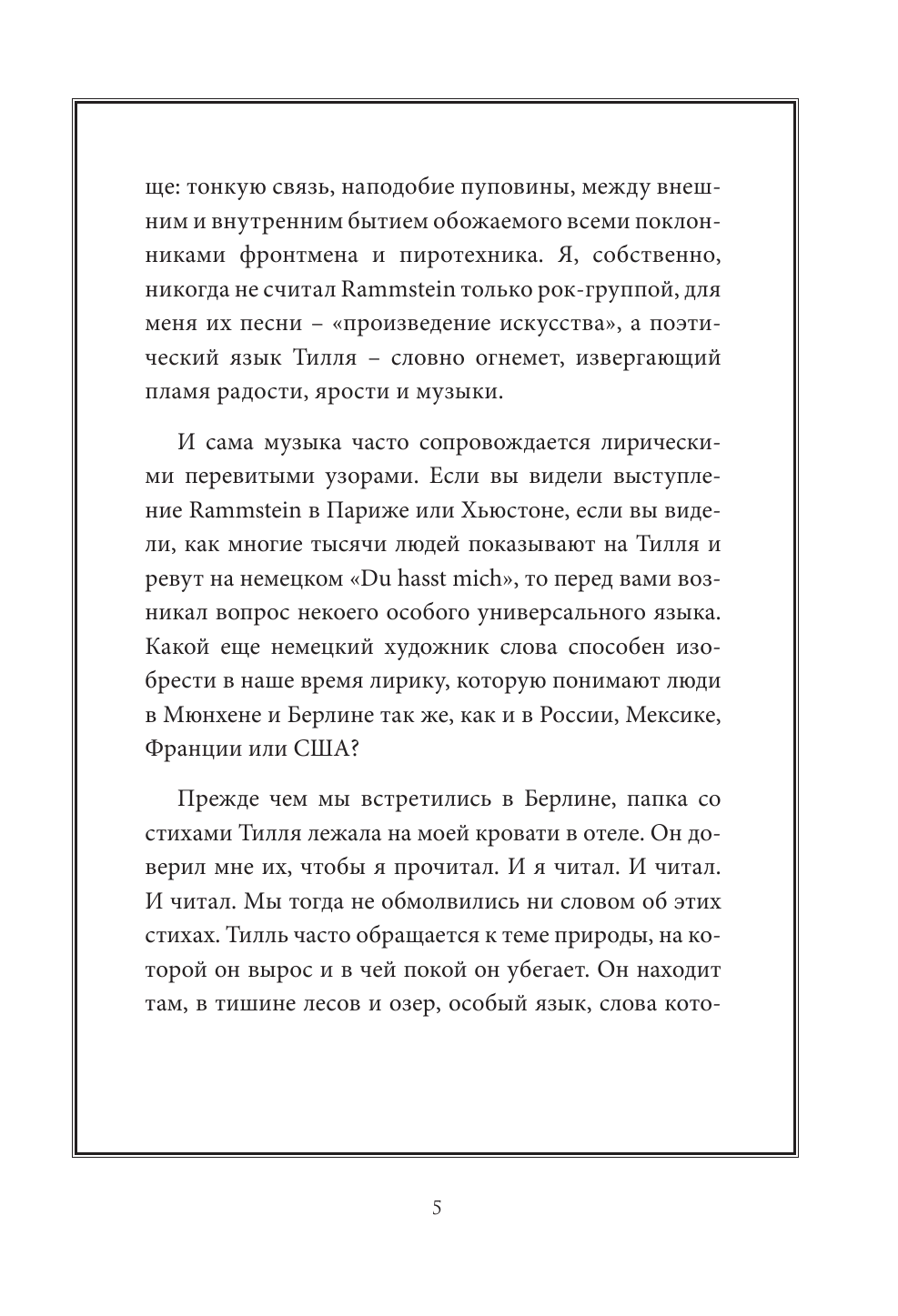 ще: тонкую связь, наподобие пуповины, между внешним и внутренним бытием обожаемого всеми поклонниками фронтмена и пиротехника. Я, собственно, никогда не считал Rammstein только рок-группой, для меня их песни – «произведение искусства», а поэтический язык Тилля – словно огнемет, извергающий пламя радости, ярости и музыки.

И сама музыка часто сопровождается лирическими перевитыми узорами. Если вы видели выступление Rammstein в Париже или Хьюстоне, если вы видели, как многие тысячи людей показывают на Тилля и ревут на немецком «Du hasst mich», то перед вами возникал вопрос некоего особого универсального языка. Какой еще немецкий художник слова способен изобрести в наше время лирику, которую понимают люди в Мюнхене и Берлине так же, как и в России, Мексике, Франции или США?

Прежде чем мы встретились в Берлине, папка со стихами Тилля лежала на моей кровати в отеле. Он доверил мне их, чтобы я прочитал. И я читал. И читал. И читал. Мы тогда не обмолвились ни словом об этих стихах. Тилль часто обращается к теме природы, на которой он вырос и в чей покой он убегает. Он находит там, в тишине лесов и озер, особый язык, слова кото-

5